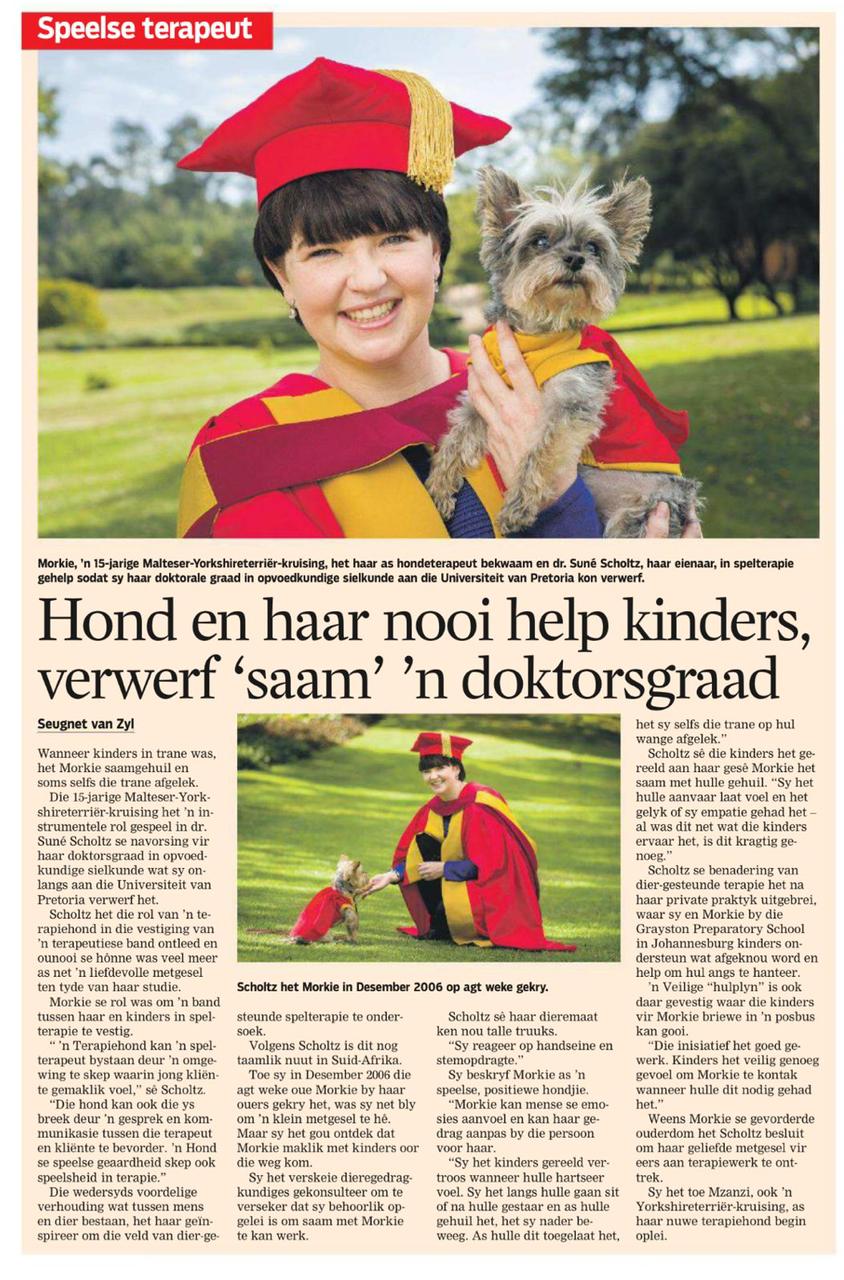 Speelse terapeut

Morkie, 'n 15-jarige Malteser-Yorkshireterriër-kruising, het haar as hondeterapeut bekwaam en dr. Suné Scholtz, haar eienaar, in spelterapie gehelp sodat sy haar doktorale graad in opvoedkundige sielkunde aan die Universiteit van Pretoria kon verwerf.

Hond en haar nooi help kinders, verwerf 'saam' 'n doktorsgraad

Seugnet van Zyl

Wanneer kinders in trane was, het Morkie saamgehuil en soms selfs die trane afgelek.

Die 15-jarige Malteser-Yorkshireterriër-kruising het 'n instrumentele rol gespeel in dr. Suné Scholtz se navorsing vir haar doktorsgraad in opvoedkundige sielkunde wat sy onlangs aan die Universiteit van Pretoria verwerf het.

Scholtz het die rol van 'n terapiehond in die vestiging van 'n terapeutiese band ontleed en ounooi se hônne was veel meer as net 'n liefdevolle metgesel ten tyde van haar studie.

Morkie se rol was om 'n band tussen haar en kinders in spelterapie te vestig.

" 'n Terapiehond kan 'n spelterapeut bystaan deur 'n omgewing te skep waarin jong kliënte gemaklik voel," sê Scholtz.

"Die hond kan ook die ys breek deur 'n gesprek en kommunikasie tussen die terapeut en kliënte te bevorder. 'n Hond se speelse geaardheid skep ook speelsheid in terapie."

Die wedersyds voordelige verhouding wat tussen mens en dier bestaan, het haar geïnspireer om die veld van dier-gesteunde spelterapie te ondersoek.

Volgens Scholtz is dit nog taamlik nuut in Suid-Afrika.

Toe sy in Desember 2006 die agt weke oue Morkie by haar ouers gekry het, was sy net bly om 'n klein metgesel te hê. Maar sy het gou ontdek dat Morkie maklik met kinders oor die weg kom.

Sy het verskeie dieregedragkundiges gekonsulteer om te verseker dat sy behoorlik opgelei is om saam met Morkie te kan werk.

Scholtz het Morkie in Desember 2006 op agt weke gekry.

Scholtz sê haar dieremaat ken nou talle truuks.

"Sy reageer op handseine en stemopdragte."

Sy beskryf Morkie as 'n speelse, positiewe hondjie.

"Morkie kan mense se emosies aanvoel en kan haar gedrag aanpas by die persoon voor haar.

"Sy het kinders gereeld vertroos wanneer hulle hartseer voel. Sy het langs hulle gaan sit of na hulle gestaar en as hulle gehuil het, het sy nader beweeg. As hulle dit toegelaat het, het sy selfs die trane op hul wange afgelek."

Scholtz sê die kinders het gereeld aan haar gesê Morkie het saam met hulle gehuil. "Sy het hulle aanvaar laat voel en het gelyk of sy empatie gehad het – al was dit net wat die kinders ervaar het, is dit kragtig genoeg."

Scholtz se benadering van dier-gesteunde terapie het na haar private praktyk uitgebrei, waar sy en Morkie by die Grayston Preparatory School in Johannesburg kinders ondersteun wat afgeknou word en help om hul angs te hanteer.

'n Veilige "hulplyn" is ook daar gevestig waar die kinders vir Morkie briewe in 'n posbus kan gooi.

"Die inisiatief het goed gewerk. Kinders het veilig genoeg gevoel om Morkie te kontak wanneer hulle dit nodig gehad het."

Weens Morkie se gevorderde ouderdom het Scholtz besluit om haar geliefde metgesel vir eers aan terapiewerk te onttrek.

Sy het toe Mzanzi, ook 'n Yorkshireterriër-kruising, as haar nuwe terapiehond begin oplei.